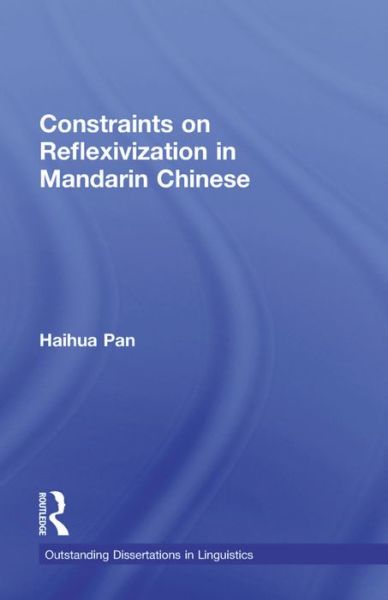 Constraints on Reflexivization in Mandarin Chinese

Haihua Pan

ROUTLEDGE

Outstanding Dissertations in Linguistics